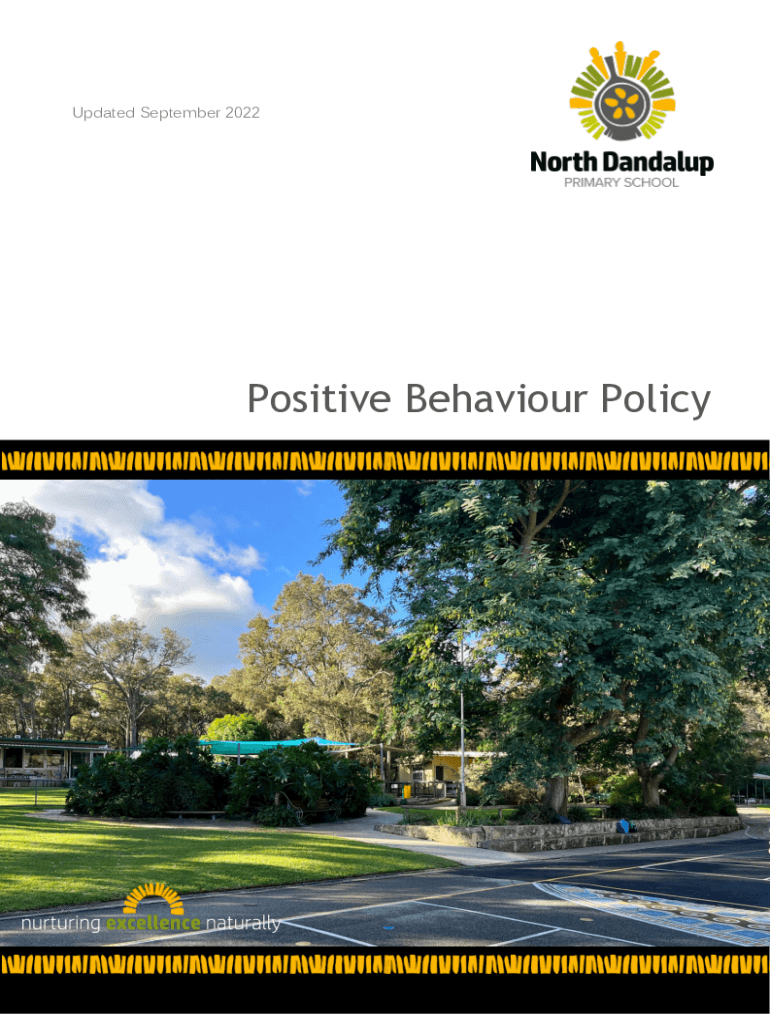 Updated September 2022

North Dandalup
PRIMARY SCHOOL

Positive Behaviour Policy

nurturing excellence naturally